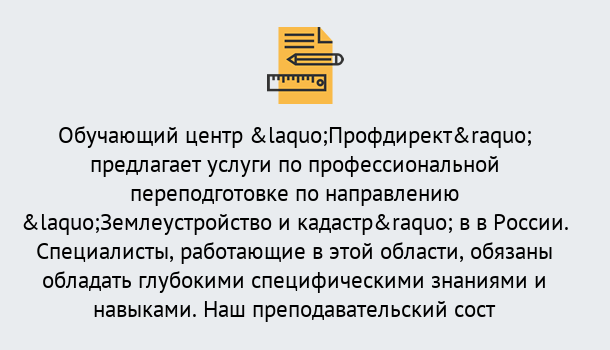 Обучающий центр &laquo;Профдирект&raquo; предлагает услуги по профессиональной переподготовке по направлению &laquo;Землеустройство и кадастр&raquo; в в России. Специалисты, работающие в этой области, обязаны обладать глубокими специфическими знаниями и навыками. Наш преподавательский сост